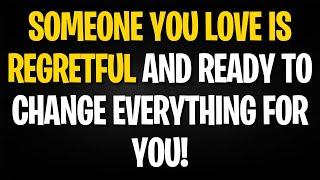 SOMEONE YOU LOVE IS REGRETFUL AND READY TO CHANGE EVERYTHING FOR YOU!